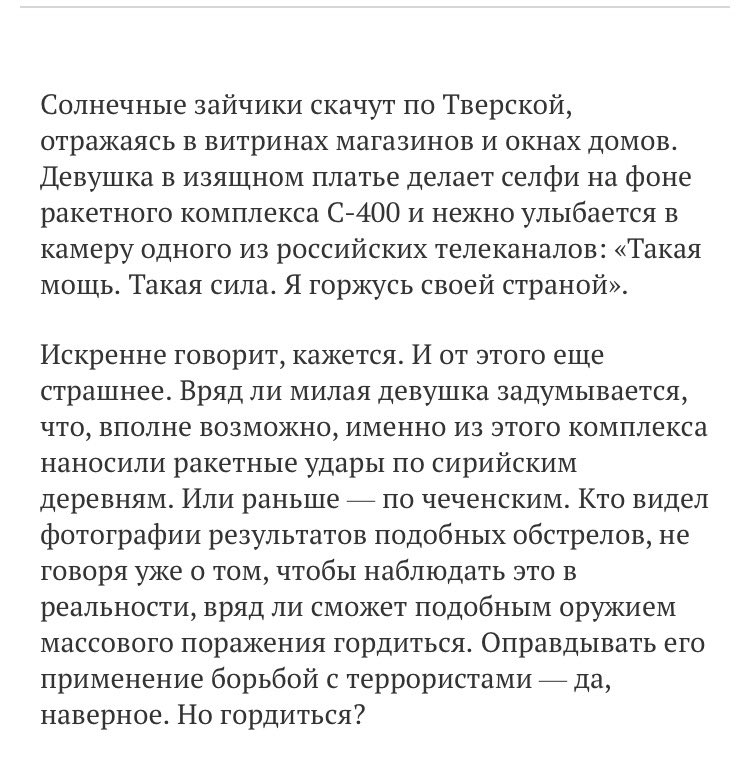 Солнечные зайчики скачут по Тверской, отражаясь в витринах магазинов и окнах домов. Девушка в изящном платье делает селфи на фоне ракетного комплекса С-400 и нежно улыбается в камеру одного из российских телеканалов: «Такая мощь. Такая сила. Я горжусь своей страной».

Искренне говорит, кажется. И от этого еще страшнее. Вряд ли милая девушка задумывается, что, вполне возможно, именно из этого комплекса наносили ракетные удары по сирийским деревням. Или раньше — по чеченским. Кто видел фотографии результатов подобных обстрелов, не говоря уже о том, чтобы наблюдать это в реальности, вряд ли сможет подобным оружием массового поражения гордиться. Оправдывать его применение борьбой с террористами — да, наверное. Но гордиться?